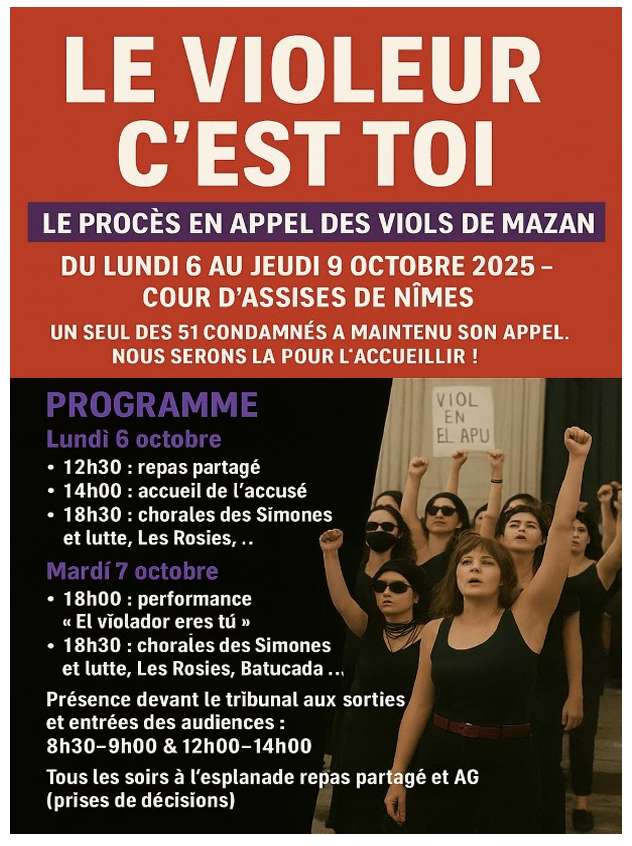 LE VIOLEUR C'EST TOI

LE PROCÈS EN APPEL DES VIOLS DE MAZAN

DU LUNDI 6 AU JEUDI 9 OCTOBRE 2025 – COUR D'ASSISES DE NÎMES

UN SEUL DES 51 CONDAMNÉS A MAINTENU SON APPEL. NOUS SERONS LA POUR L'ACCUEILLIR !

PROGRAMME

Lundi 6 octobre

• 12h30 : repas partagé
• 14h00 : accueil de l'accusé
• 18h30 : chorales des Simones et lutte, Les Rosies, ..

Mardi 7 octobre

• 18h00 : performance « El violador eres tú »
• 18h30 : chorales des Simones et lutte, Les Rosies, Batucada ...

Présence devant le tribunal aux sorties et entrées des audiences : 8h30–9h00 & 12h00–14h00

Tous les soirs à l'esplanade repas partagé et AG (prises de décisions)

VIOL EN EL APU